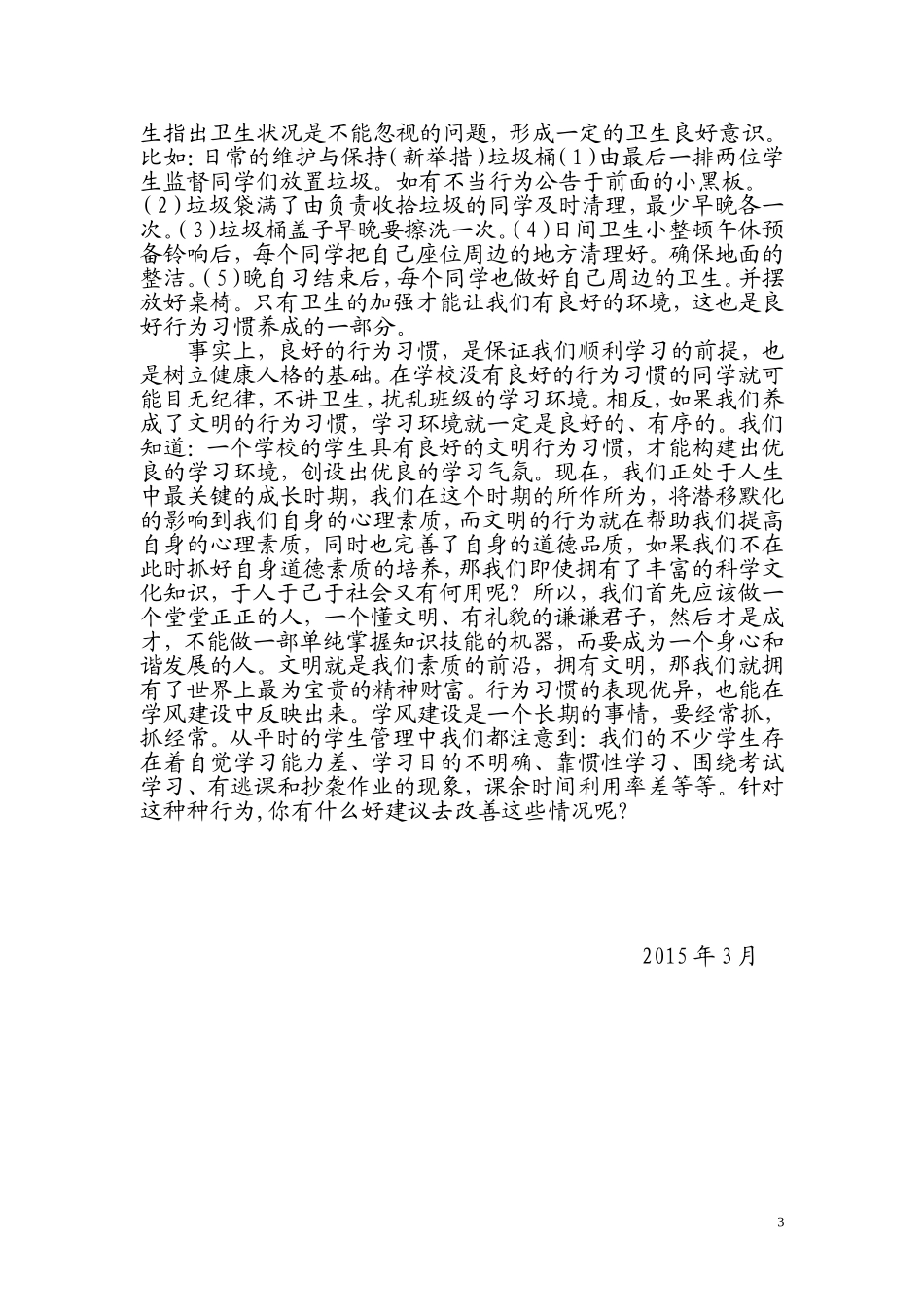 生指出卫生状况是不能忽视的问题，形成一定的卫生良好意识。比如：日常的维护与保持（新举措）垃圾桶（1）由最后一排两位学生监督同学们放置垃圾。如有不当行为公告于前面的小黑板。（2）垃圾袋满了由负责收拾垃圾的同学及时清理，最少早晚各一次。（3）垃圾桶盖子早晚要擦洗一次。（4）日间卫生小整顿午休预备铃响后，每个同学把自己座位周边的地方清理好。确保地面的整洁。（5）晚自习结束后，每个同学也做好自己周边的卫生。并摆放好桌椅。只有卫生的加强才能让我们有良好的环境，这也是良好行为习惯养成的一部分。

事实上，良好的行为习惯，是保证我们顺利学习的前提，也是树立健康人格的基础。在学校没有良好的行为习惯的同学就可能目无纪律，不讲卫生，扰乱班级的学习环境。相反，如果我们养成了文明的行为习惯，学习环境就一定是良好的、有序的。我们知道：一个学校的学生具有良好的文明行为习惯，才能构建出优良的学习环境，创设出优良的学习气氛。现在，我们正处于人生中最关键的成长时期，我们在这个时期的所作所为，将潜移默化的影响到我们自身的心理素质，而文明的行为就在帮助我们提高自身的心理素质，同时也完善了自身的道德品质，如果我们不在此时抓好自身道德素质的培养，那我们即使拥有了丰富的科学文化知识，于人于己于社会又有何用呢？所以，我们首先应该做一个堂堂正正的人，一个懂文明、有礼貌的谦谦君子，然后才是成才，不能做一部单纯掌握知识技能的机器，而要成为一个身心和谐发展的人。文明就是我们素质的前沿，拥有文明，那我们就拥有了世界上最为宝贵的精神财富。行为习惯的表现优异，也能在学风建设中反映出来。学风建设是一个长期的事情，要经常抓，抓经常。从平时的学生管理中我们都注意到：我们的不少学生存在着自觉学习能力差、学习目的不明确、靠惯性学习、围绕考试学习、有逃课和抄袭作业的现象，课余时间利用率差等等。针对这种种行为，你有什么好建议去改善这些情况呢？

2015 年 3 月

3